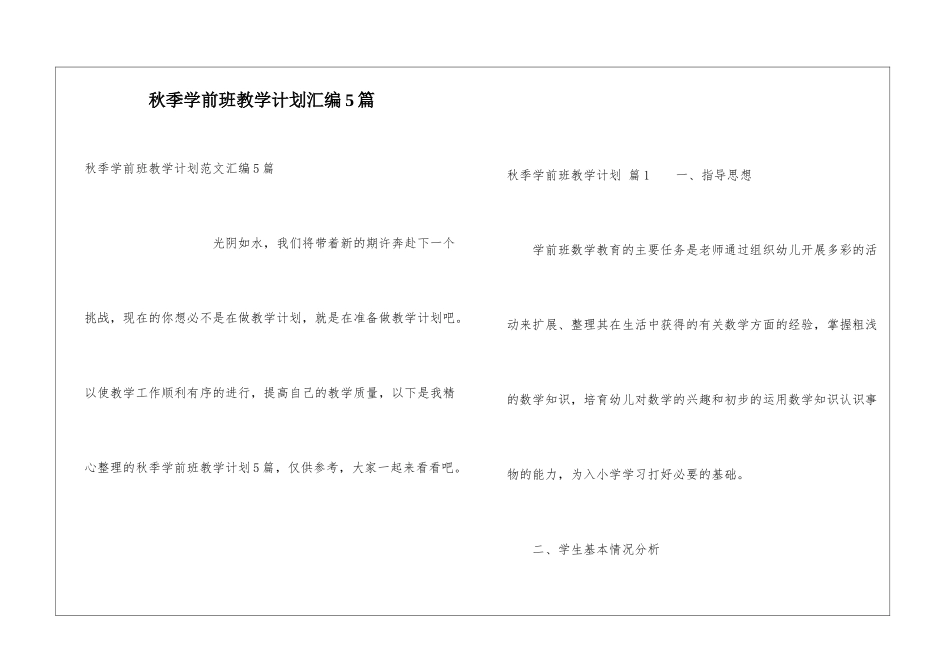 秋季学前班教学计划汇编5篇

秋季学前班教学计划范文汇编5篇

光阴如水，我们将带着新的期许奔赴下一个挑战，现在的你想必不是在做教学计划，就是在准备做教学计划吧。以使教学工作顺利有序的进行，提高自己的教学质量，以下是我精心整理的秋季学前班教学计划5篇，仅供参考，大家一起来看看吧。

秋季学前班教学计划 篇1　　一、指导思想

学前班数学教育的主要任务是老师通过组织幼儿开展多彩的活动来扩展、整理其在生活中获得的有关数学方面的经验，掌握粗浅的数学知识，培育幼儿对数学的兴趣和初步的运用数学知识认识事物的能力，为入小学学习打好必要的基础。

二、学生基本情况分析